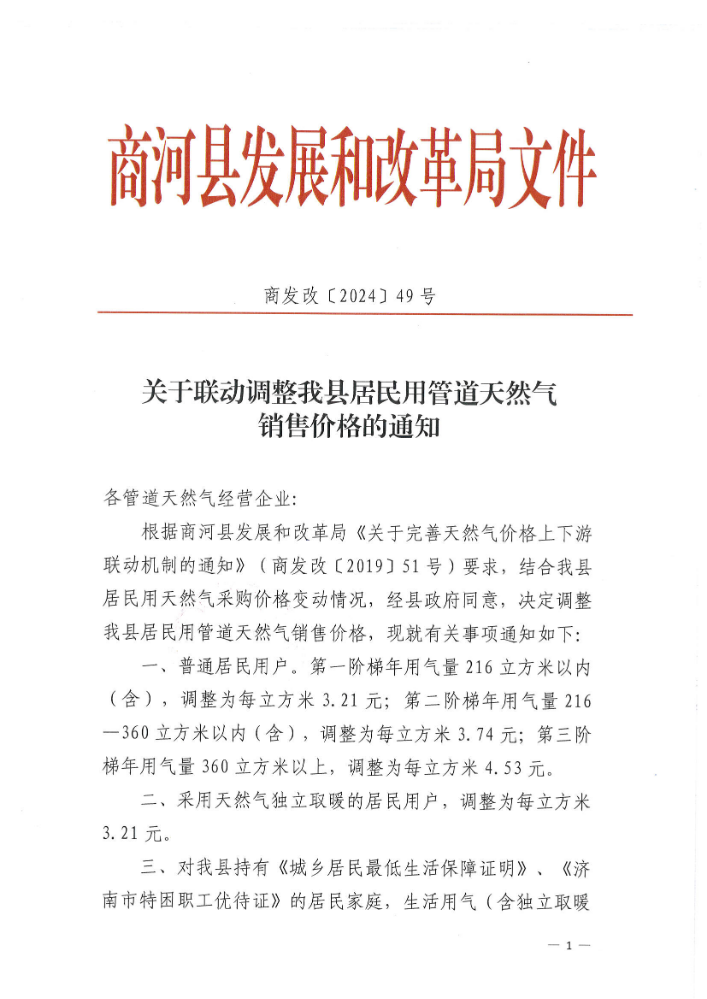 商河县发展和改革局文件

商发改〔2024〕49号

关于联动调整我县居民用管道天然气销售价格的通知

各管道天然气经营企业:

根据商河县发展和改革局《关于完善天然气价格上下游联动机制的通知》(商发改〔2019〕51号)要求，结合我县居民用天然气采购价格变动情况，经县政府同意，决定调整我县居民用管道天然气销售价格，现就有关事项通知如下:

一、普通居民用户。第一阶梯年用气量216立方米以内(含)，调整为每立方米3.21元;第二阶梯年用气量216—360立方米以内(含)，调整为每立方米3.74元;第三阶梯年用气量360立方米以上，调整为每立方米4.53元。

二、采用天然气独立取暖的居民用户，调整为每立方米3.21元。

三、对我县持有《城乡居民最低生活保障证明》、《济南市特困职工优待证》的居民家庭，生活用气(含独立取暖

— 1 —